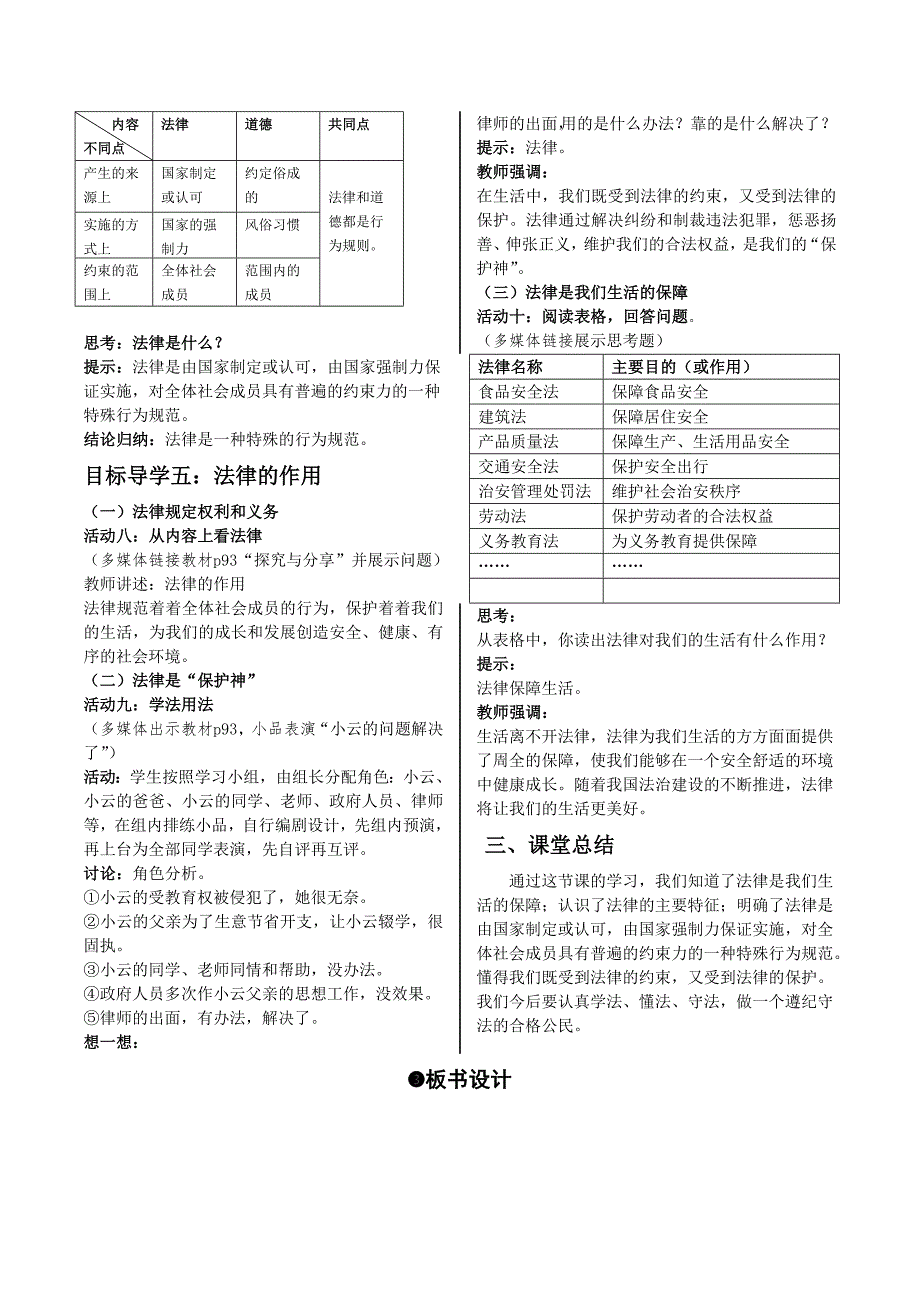 | 内容 不同点 | 法律 | 道德 | 共同点 |
|---|---|---|---|
| 产生的来源上 | 国家制定或认可 | 约定俗成的 | 法律和道德都是行为规则。 |
| 实施的方式上 | 国家的强制力 | 风俗习惯 | |
| 约束的范围上 | 全体社会成员 | 范围内的成员 | |

思考：法律是什么？
提示：法律是由国家制定或认可，由国家强制力保证实施，对全体社会成员具有普遍的约束力的一种特殊行为规范。
结论归纳：法律是一种特殊的行为规范。

目标导学五：法律的作用

（一）法律规定权利和义务
活动八：从内容上看法律
（多媒体链接教材p93“探究与分享”并展示问题）
教师讲述：法律的作用
法律规范着着全体社会成员的行为，保护着着我们的生活，为我们的成长和发展创造安全、健康、有序的社会环境。
（二）法律是“保护神”
活动九：学法用法
（多媒体出示教材p93，小品表演“小云的问题解决了”）
活动：学生按照学习小组，由组长分配角色：小云、小云的爸爸、小云的同学、老师、政府人员、律师等，在组内排练小品，自行编剧设计，先组内预演，再上台为全部同学表演，先自评再互评。
讨论：角色分析。
①小云的受教育权被侵犯了，她很无奈。
②小云的父亲为了生意节省开支，让小云辍学，很固执。
③小云的同学、老师同情和帮助，没办法。
④政府人员多次作小云父亲的思想工作，没效果。
⑤律师的出面，有办法，解决了。
想一想：
律师的出面用的是什么办法？靠的是什么解决了？
提示：法律。
教师强调：
在生活中，我们既受到法律的约束，又受到法律的保护。法律通过解决纠纷和制裁违法犯罪，惩恶扬善、伸张正义，维护我们的合法权益，是我们的“保护神”。
（三）法律是我们生活的保障
活动十：阅读表格，回答问题。
（多媒体链接展示思考题）

| 法律名称 | 主要目的（或作用） |
|---|---|
| 食品安全法 | 保障食品安全 |
| 建筑法 | 保障居住安全 |
| 产品质量法 | 保障生产、生活用品安全 |
| 交通安全法 | 保护安全出行 |
| 治安管理处罚法 | 维护社会治安秩序 |
| 劳动法 | 保护劳动者的合法权益 |
| 义务教育法 | 为义务教育提供保障 |
| …… | …… |
| | |

思考：
从表格中，你读出法律对我们的生活有什么作用？
提示：
法律保障生活。
教师强调：
生活离不开法律，法律为我们生活的方方面面提供了周全的保障，使我们能够在一个安全舒适的环境中健康成长。随着我国法治建设的不断推进，法律将让我们的生活更美好。

三、课堂总结

通过这节课的学习，我们知道了法律是我们生活的保障；认识了法律的主要特征；明确了法律是由国家制定或认可，由国家强制力保证实施，对全体社会成员具有普遍的约束力的一种特殊行为规范。懂得我们既受到法律的约束，又受到法律的保护。我们今后要认真学法、懂法、守法，做一个遵纪守法的合格公民。

❸板书设计